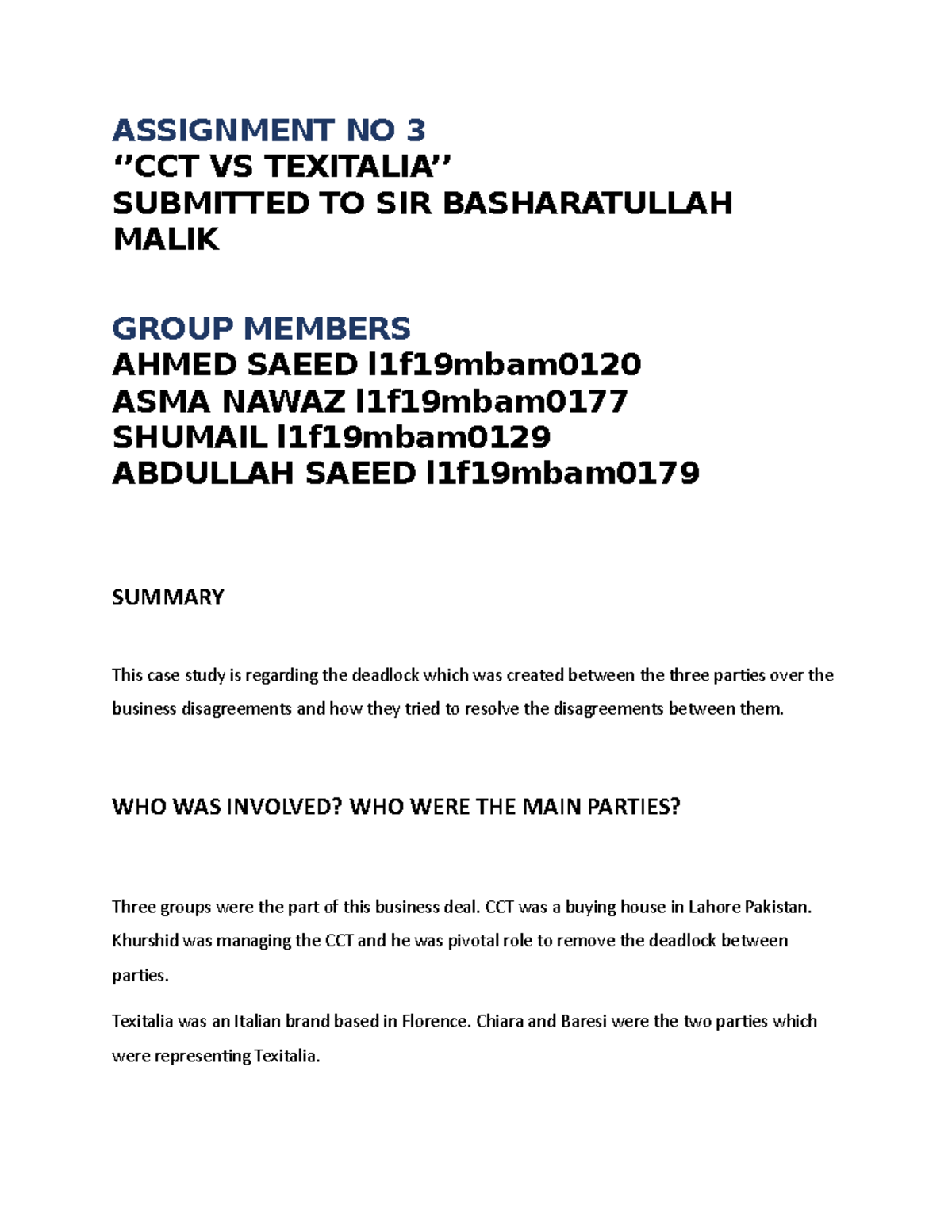 ASSIGNMENT NO 3
‘’CCT VS TEXITALIA’’
SUBMITTED TO SIR BASHARATULLAH MALIK

GROUP MEMBERS
AHMED SAEED l1f19mbam0120
ASMA NAWAZ l1f19mbam0177
SHUMAIL l1f19mbam0129
ABDULLAH SAEED l1f19mbam0179

SUMMARY

This case study is regarding the deadlock which was created between the three parties over the business disagreements and how they tried to resolve the disagreements between them.

WHO WAS INVOLVED? WHO WERE THE MAIN PARTIES?

Three groups were the part of this business deal. CCT was a buying house in Lahore Pakistan. Khurshid was managing the CCT and he was pivotal role to remove the deadlock between parties.

Texitalia was an Italian brand based in Florence. Chiara and Baresi were the two parties which were representing Texitalia.